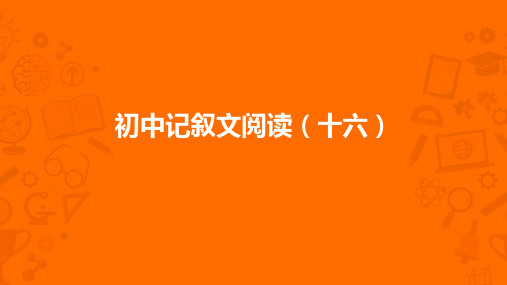 初中记叙文阅读（十六）